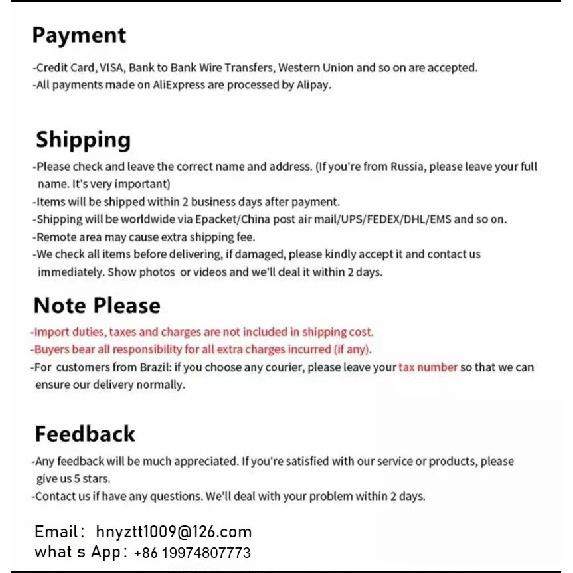 Payment

-Credit Card, VISA, Bank to Bank Wire Transfers, Western Union and so on are accepted.
-All payments made on AliExpress are processed by Alipay.

Shipping

-Please check and leave the correct name and address. (If you're from Russia, please leave your full name. It's very important)
-Items will be shipped within 2 business days after payment.
-Shipping will be worldwide via Epacket/China post air mail/UPS/FEDEX/DHL/EMS and so on.
-Remote area may cause extra shipping fee.
-We check all items before delivering, if damaged, please kindly accept it and contact us immediately. Show photos or videos and we'll deal it within 2 days.

Note Please

-Import duties, taxes and charges are not included in shipping cost.
-Buyers bear all responsibility for all extra charges incurred (if any).
-For customers from Brazil: if you choose any courier, please leave your tax number so that we can ensure our delivery normally.

Feedback

-Any feedback will be much appreciated. If you're satisfied with our service or products, please give us 5 stars.
-Contact us if have any questions. We'll deal with your problem within 2 days.

Email: hnyztt1009@126.com
what s App: +86 19974807773